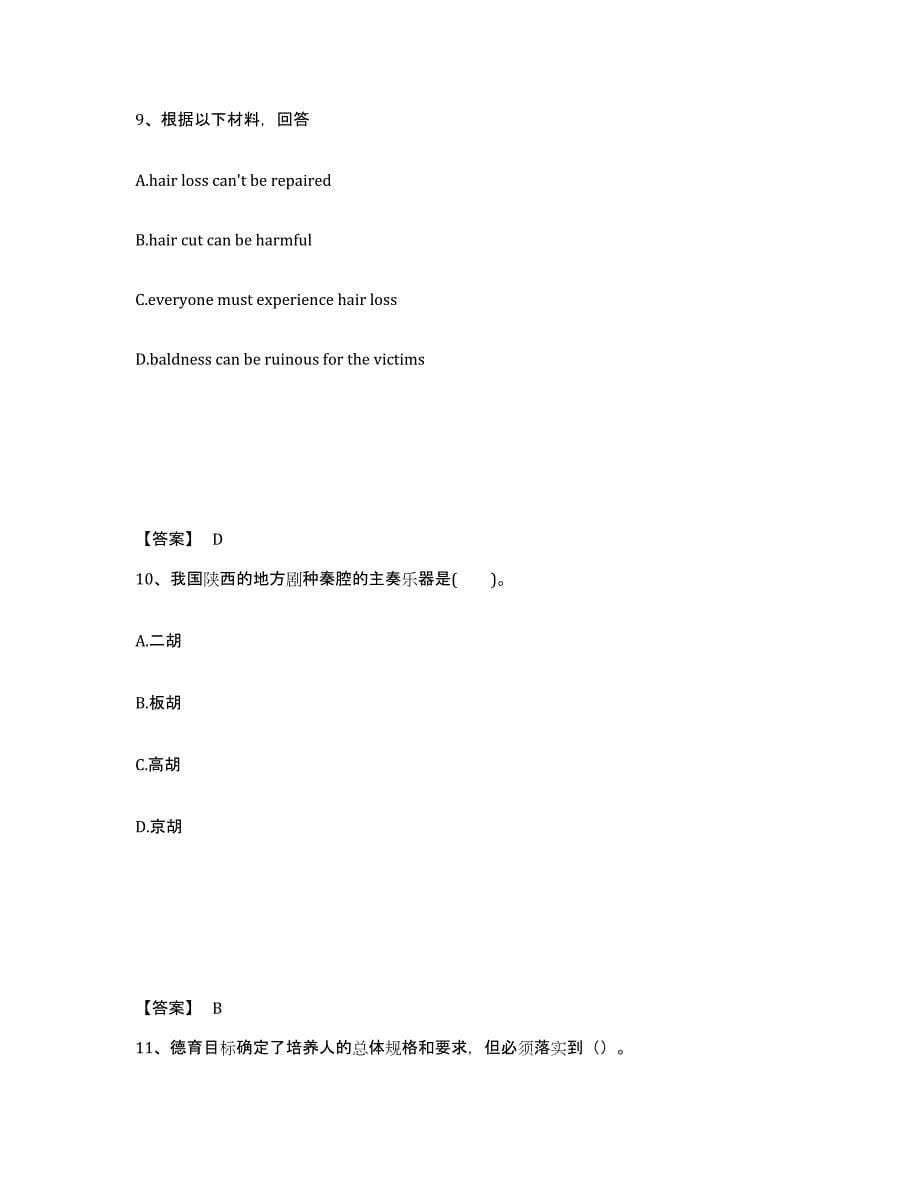 9、根据以下材料，回答

A.hair loss can't be repaired

B.hair cut can be harmful

C.everyone must experience hair loss

D.baldness can be ruinous for the victims

【答案】 D

10、我国陕西的地方剧种秦腔的主奏乐器是(　　)。

A.二胡

B.板胡

C.高胡

D.京胡

【答案】 B

11、德育目标确定了培养人的总体规格和要求，但必须落实到（）。